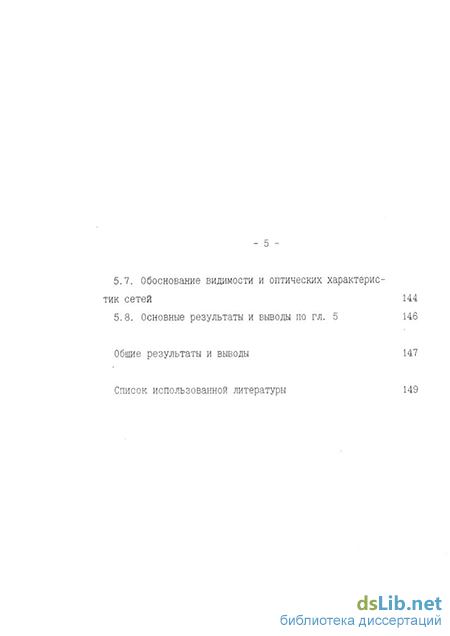 - 5 -

5.7. Обоснование видимости и оптических характеристик сетей 144

5.8. Основные результаты и выводы по гл. 5 146

Общие результаты и выводы 147

Список использованной литературы 149

dsLib.net
библиотека диссертаций